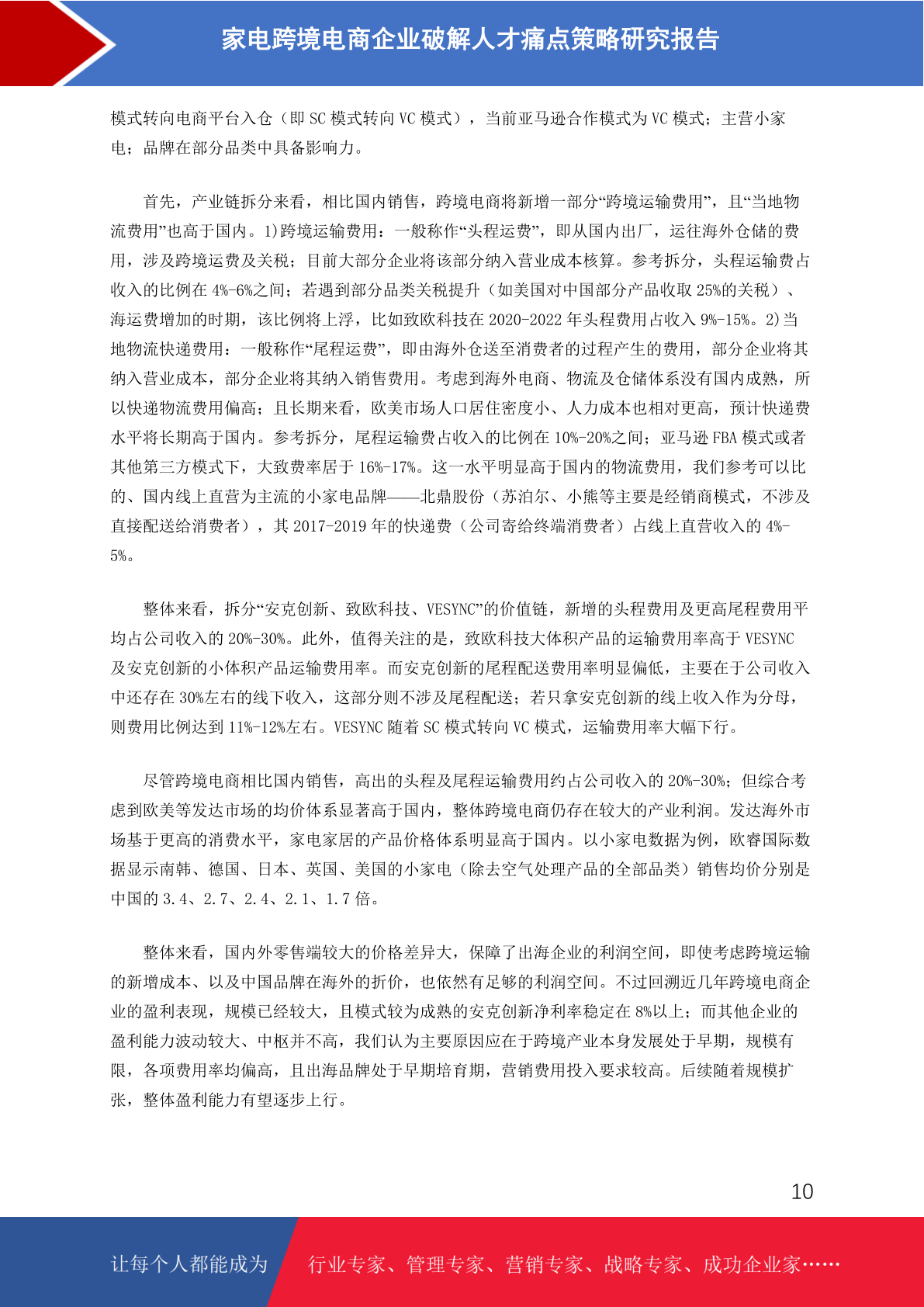 家电跨境电商企业破解人才痛点策略研究报告

模式转向电商平台入仓（即 SC 模式转向 VC 模式），当前亚马逊合作模式为 VC 模式；主营小家电；品牌在部分品类中具备影响力。

首先，产业链拆分来看，相比国内销售，跨境电商将新增一部分“跨境运输费用”，且“当地物流费用”也高于国内。1)跨境运输费用：一般称作“头程运费”，即从国内出厂，运往海外仓储的费用，涉及跨境运费及关税；目前大部分企业将该部分纳入营业成本核算。参考拆分，头程运输费占收入的比例在 4%-6%之间；若遇到部分品类关税提升（如美国对中国部分产品收取 25%的关税）、海运费增加的时期，该比例将上浮，比如致欧科技在 2020-2022 年头程费用占收入 9%-15%。2)当地物流快递费用：一般称作“尾程运费”，即由海外仓送至消费者的过程产生的费用，部分企业将其纳入营业成本，部分企业将其纳入销售费用。考虑到海外电商、物流及仓储体系没有国内成熟，所以快递物流费用偏高；且长期来看，欧美市场人口居住密度小、人力成本也相对更高，预计快递费水平将长期高于国内。参考拆分，尾程运输费占收入的比例在 10%-20%之间；亚马逊 FBA 模式或者其他第三方模式下，大致费率居于 16%-17%。这一水平明显高于国内的物流费用，我们参考可以比的、国内线上直营为主流的小家电品牌——北鼎股份（苏泊尔、小熊等主要是经销商模式，不涉及直接配送给消费者），其 2017-2019 年的快递费（公司寄给终端消费者）占线上直营收入的 4%-5%。

整体来看，拆分“安克创新、致欧科技、VESYNC”的价值链，新增的头程费用及更高尾程费用平均占公司收入的 20%-30%。此外，值得关注的是，致欧科技大体积产品的运输费用率高于 VESYNC 及安克创新的小体积产品运输费用率。而安克创新的尾程配送费用率明显偏低，主要在于公司收入中还存在 30%左右的线下收入，这部分则不涉及尾程配送；若只拿安克创新的线上收入作为分母，则费用比例达到 11%-12%左右。VESYNC 随着 SC 模式转向 VC 模式，运输费用率大幅下行。

尽管跨境电商相比国内销售，高出的头程及尾程运输费用约占公司收入的 20%-30%；但综合考虑到欧美等发达市场的均价体系显著高于国内，整体跨境电商仍存在较大的产业利润。发达海外市场基于更高的消费水平，家电家居的产品价格体系明显高于国内。以小家电数据为例，欧睿国际数据显示南韩、德国、日本、英国、美国的小家电（除去空气处理产品的全部品类）销售均价分别是中国的 3.4、2.7、2.4、2.1、1.7 倍。

整体来看，国内外零售端较大的价格差异大，保障了出海企业的利润空间，即使考虑跨境运输的新增成本、以及中国品牌在海外的折价，也依然有足够的利润空间。不过回溯近几年跨境电商企业的盈利表现，规模已经较大，且模式较为成熟的安克创新净利率稳定在 8%以上；而其他企业的盈利能力波动较大、中枢并不高，我们认为主要原因应在于跨境产业本身发展处于早期，规模有限，各项费用率均偏高，且出海品牌处于早期培育期，营销费用投入要求较高。后续随着规模扩张，整体盈利能力有望逐步上行。

10

让每个人都能成为 行业专家、管理专家、营销专家、战略专家、成功企业家……